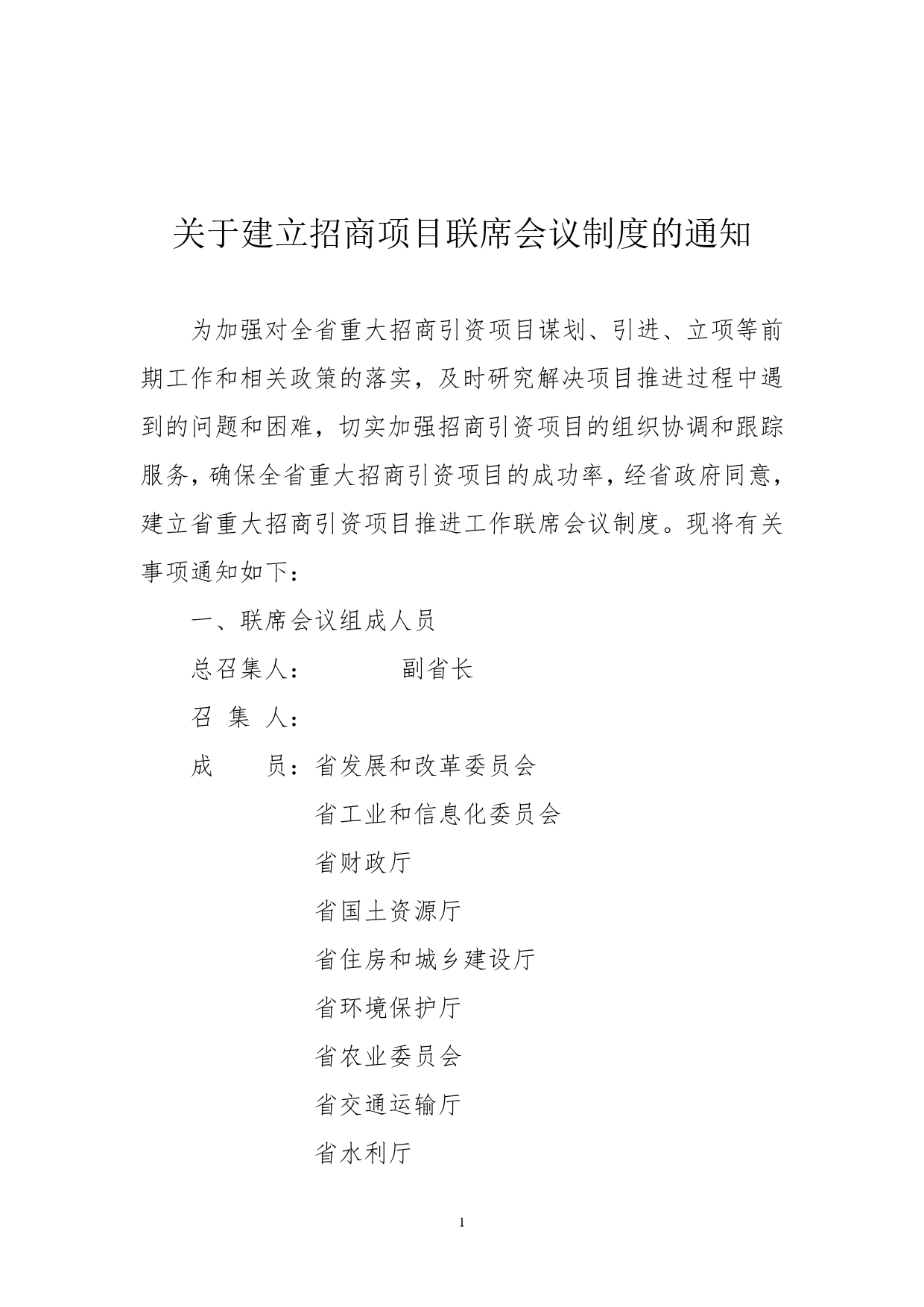 关于建立招商项目联席会议制度的通知

为加强对全省重大招商引资项目谋划、引进、立项等前期工作和相关政策的落实，及时研究解决项目推进过程中遇到的问题和困难，切实加强招商引资项目的组织协调和跟踪服务，确保全省重大招商引资项目的成功率，经省政府同意，建立省重大招商引资项目推进工作联席会议制度。现将有关事项通知如下：

一、联席会议组成人员

总召集人：　　　副省长

召 集 人：

成　　员：省发展和改革委员会

省工业和信息化委员会

省财政厅

省国土资源厅

省住房和城乡建设厅

省环境保护厅

省农业委员会

省交通运输厅

省水利厅

1